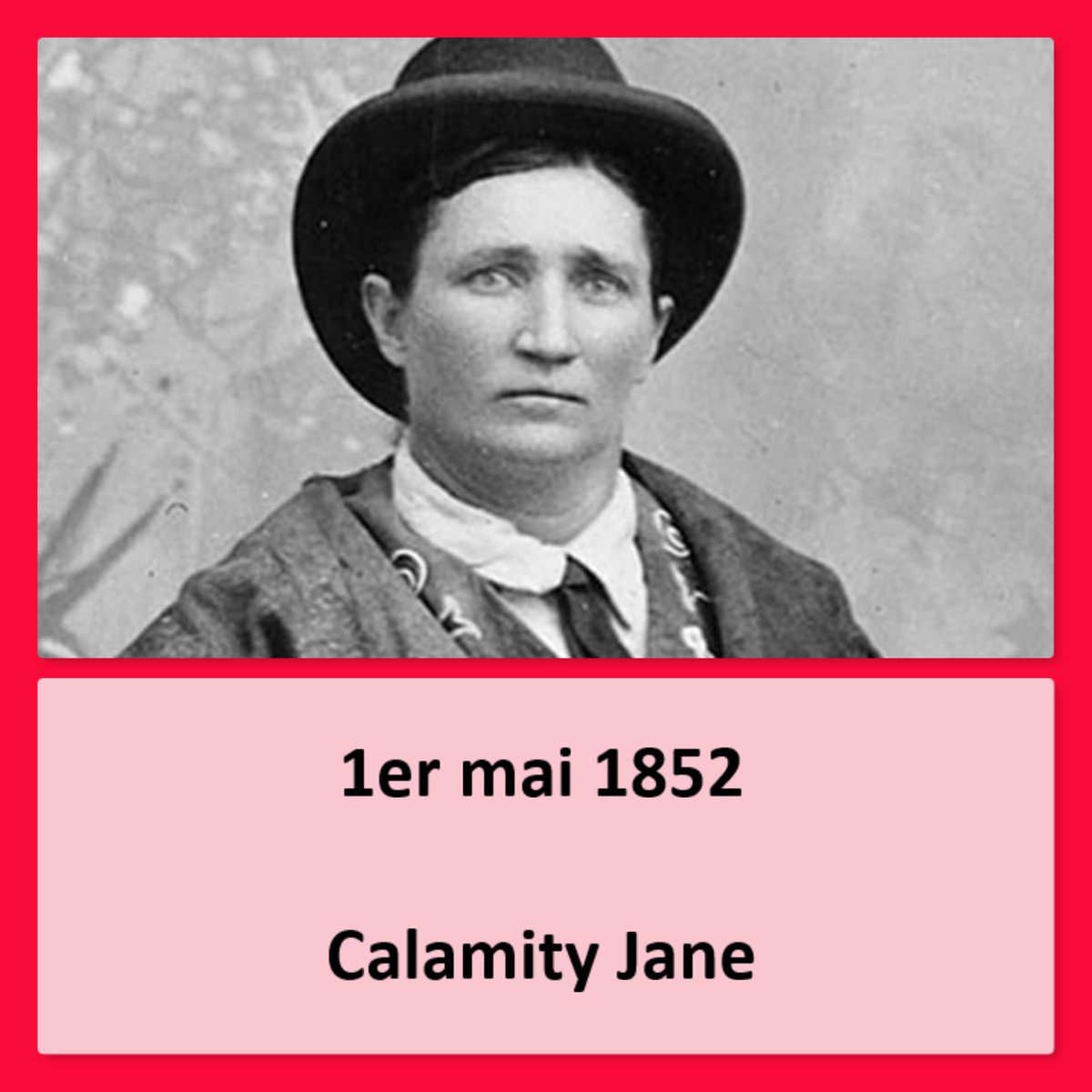 1er mai 1852

Calamity Jane